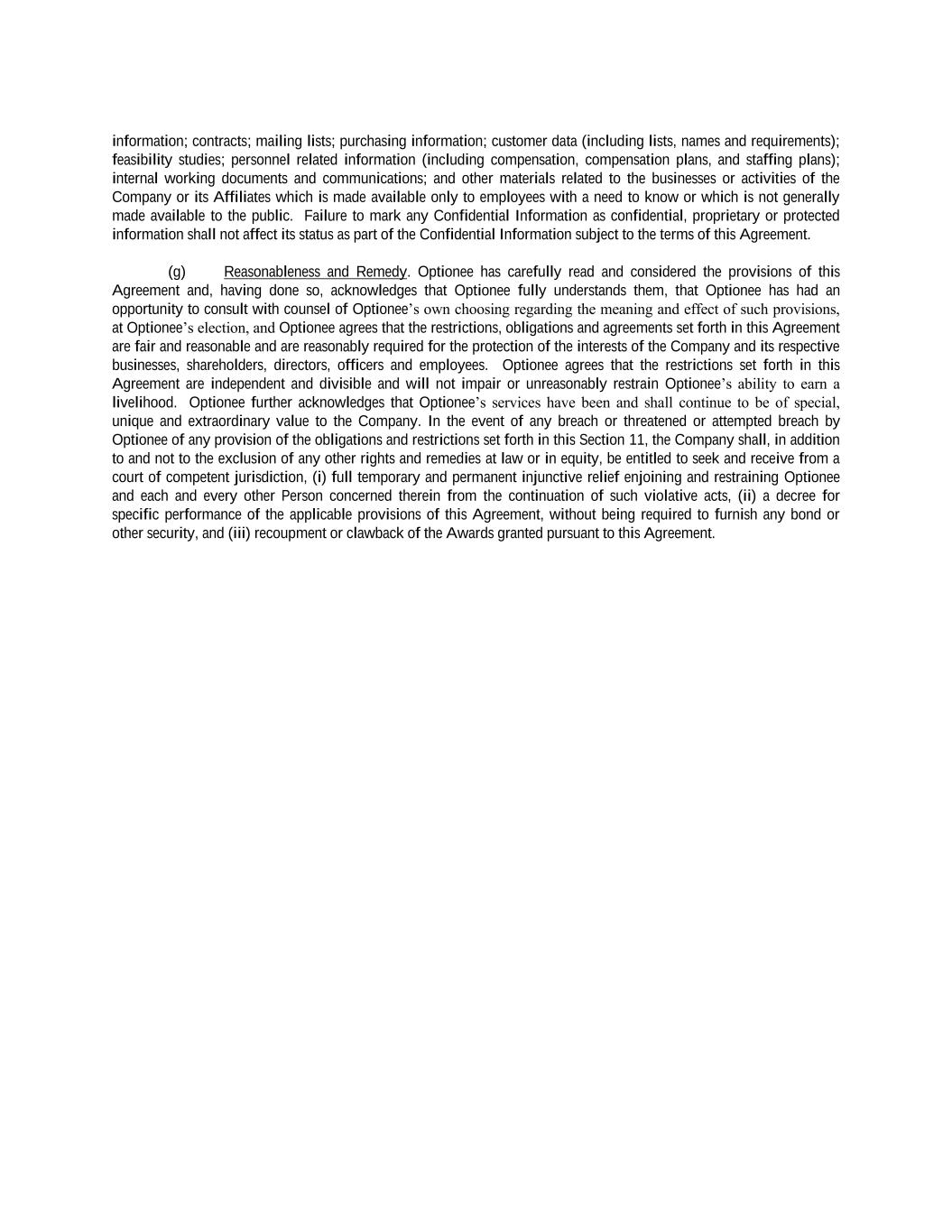 information; contracts; mailing lists; purchasing information; customer data (including lists, names and requirements); feasibility studies; personnel related information (including compensation, compensation plans, and staffing plans); internal working documents and communications; and other materials related to the businesses or activities of the Company or its Affiliates which is made available only to employees with a need to know or which is not generally made available to the public. Failure to mark any Confidential Information as confidential, proprietary or protected information shall not affect its status as part of the Confidential Information subject to the terms of this Agreement.

(g) Reasonableness and Remedy. Optionee has carefully read and considered the provisions of this Agreement and, having done so, acknowledges that Optionee fully understands them, that Optionee has had an opportunity to consult with counsel of Optionee's own choosing regarding the meaning and effect of such provisions, at Optionee's election, and Optionee agrees that the restrictions, obligations and agreements set forth in this Agreement are fair and reasonable and are reasonably required for the protection of the interests of the Company and its respective businesses, shareholders, directors, officers and employees. Optionee agrees that the restrictions set forth in this Agreement are independent and divisible and will not impair or unreasonably restrain Optionee's ability to earn a livelihood. Optionee further acknowledges that Optionee's services have been and shall continue to be of special, unique and extraordinary value to the Company. In the event of any breach or threatened or attempted breach by Optionee of any provision of the obligations and restrictions set forth in this Section 11, the Company shall, in addition to and not to the exclusion of any other rights and remedies at law or in equity, be entitled to seek and receive from a court of competent jurisdiction, (i) full temporary and permanent injunctive relief enjoining and restraining Optionee and each and every other Person concerned therein from the continuation of such violative acts, (ii) a decree for specific performance of the applicable provisions of this Agreement, without being required to furnish any bond or other security, and (iii) recoupment or clawback of the Awards granted pursuant to this Agreement.